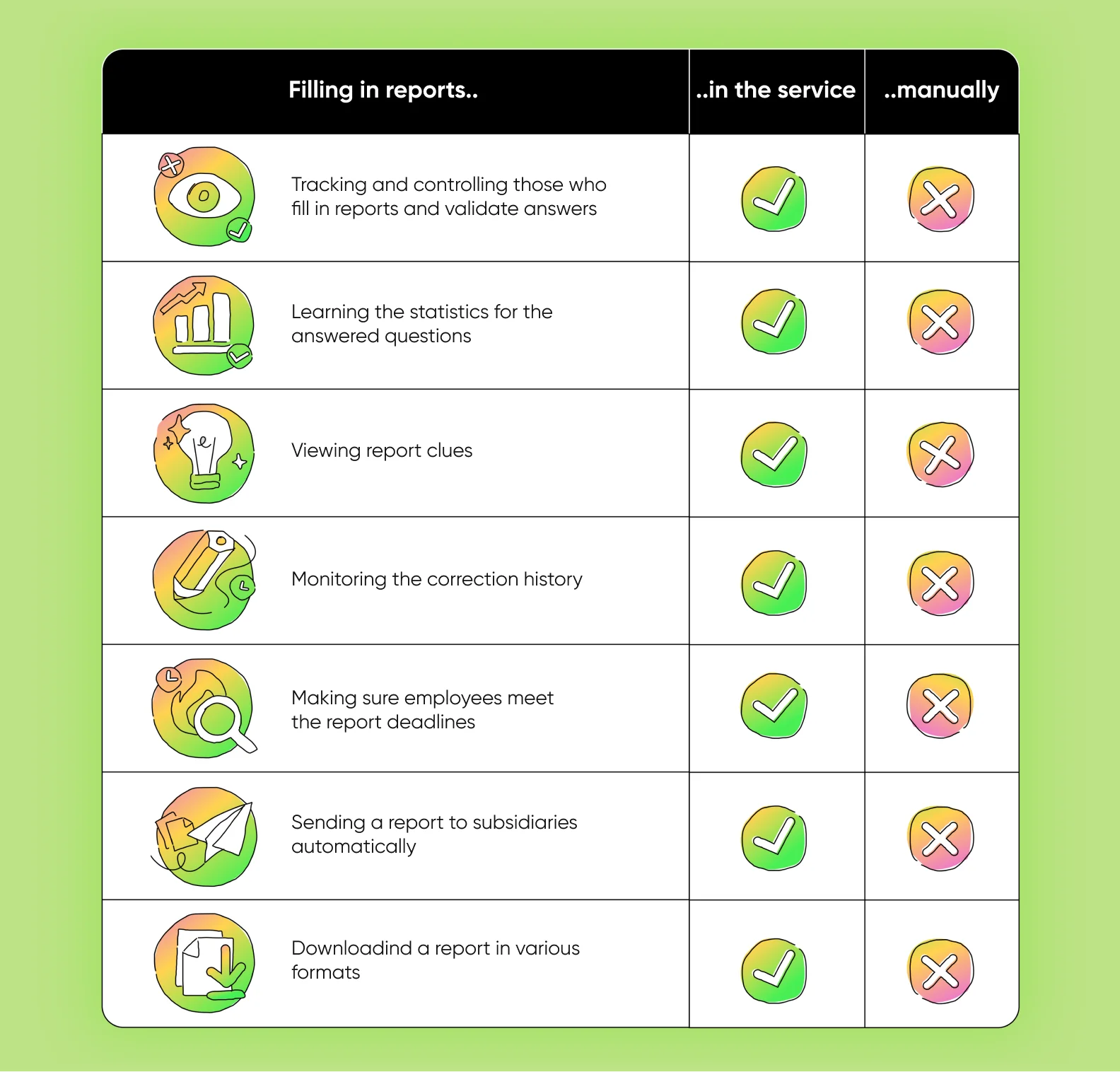 | Filling in reports.. | ..in the service | ..manually |
|---|---|---|
| Tracking and controlling those who fill in reports and validate answers | ✓ | ✗ |
| Learning the statistics for the answered questions | ✓ | ✗ |
| Viewing report clues | ✓ | ✗ |
| Monitoring the correction history | ✓ | ✗ |
| Making sure employees meet the report deadlines | ✓ | ✗ |
| Sending a report to subsidiaries automatically | ✓ | ✗ |
| Downloadind a report in various formats | ✓ | ✗ |